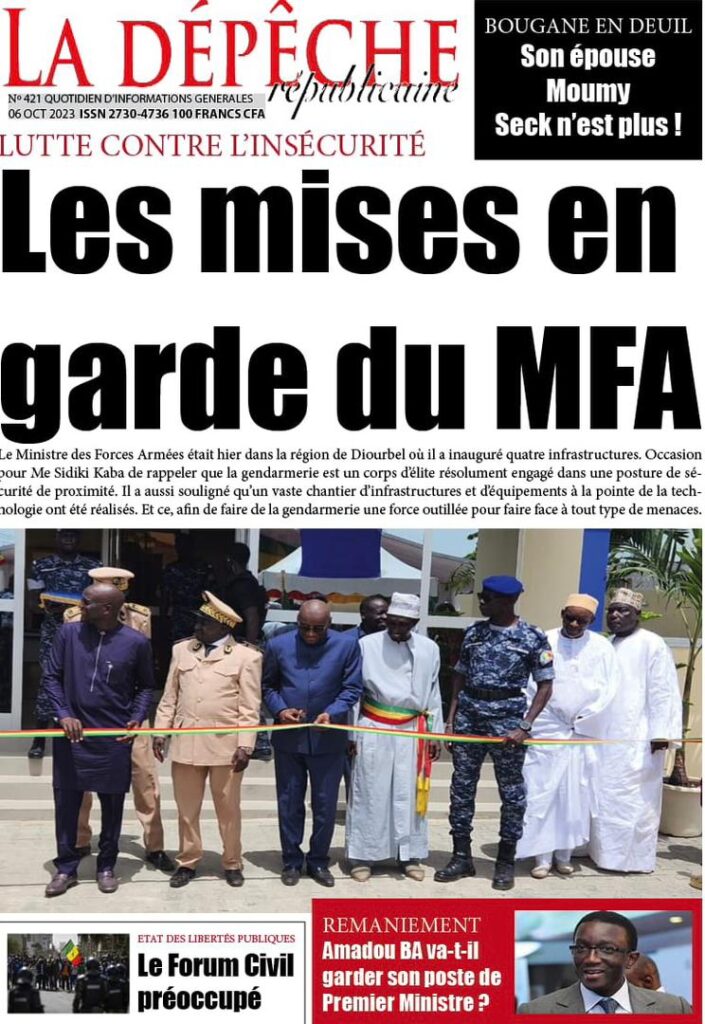 LA DÉPÊCHE républicaine

N° 421 QUOTIDIEN D'INFORMATIONS GENERALES
06 OCT 2023 ISSN 2730-4736 100 FRANCS CFA

BOUGANE EN DEUIL
Son épouse Moumy Seck n'est plus !

LUTTE CONTRE L'INSÉCURITÉ

Les mises en garde du MFA

Le Ministre des Forces Armées était hier dans la région de Diourbel où il a inauguré quatre infrastructures. Occasion pour Me Sidiki Kaba de rappeler que la gendarmerie est un corps d'élite résolument engagé dans une posture de sécurité de proximité. Il a aussi souligné qu'un vaste chantier d'infrastructures et d'équipements à la pointe de la technologie ont été réalisés. Et ce, afin de faire de la gendarmerie une force outillée pour faire face à tout type de menaces.

ETAT DES LIBERTÉS PUBLIQUES
Le Forum Civil préoccupé

REMANIEMENT
Amadou BA va-t-il garder son poste de Premier Ministre ?